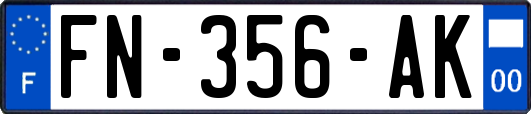 F

FN-356-AK

00